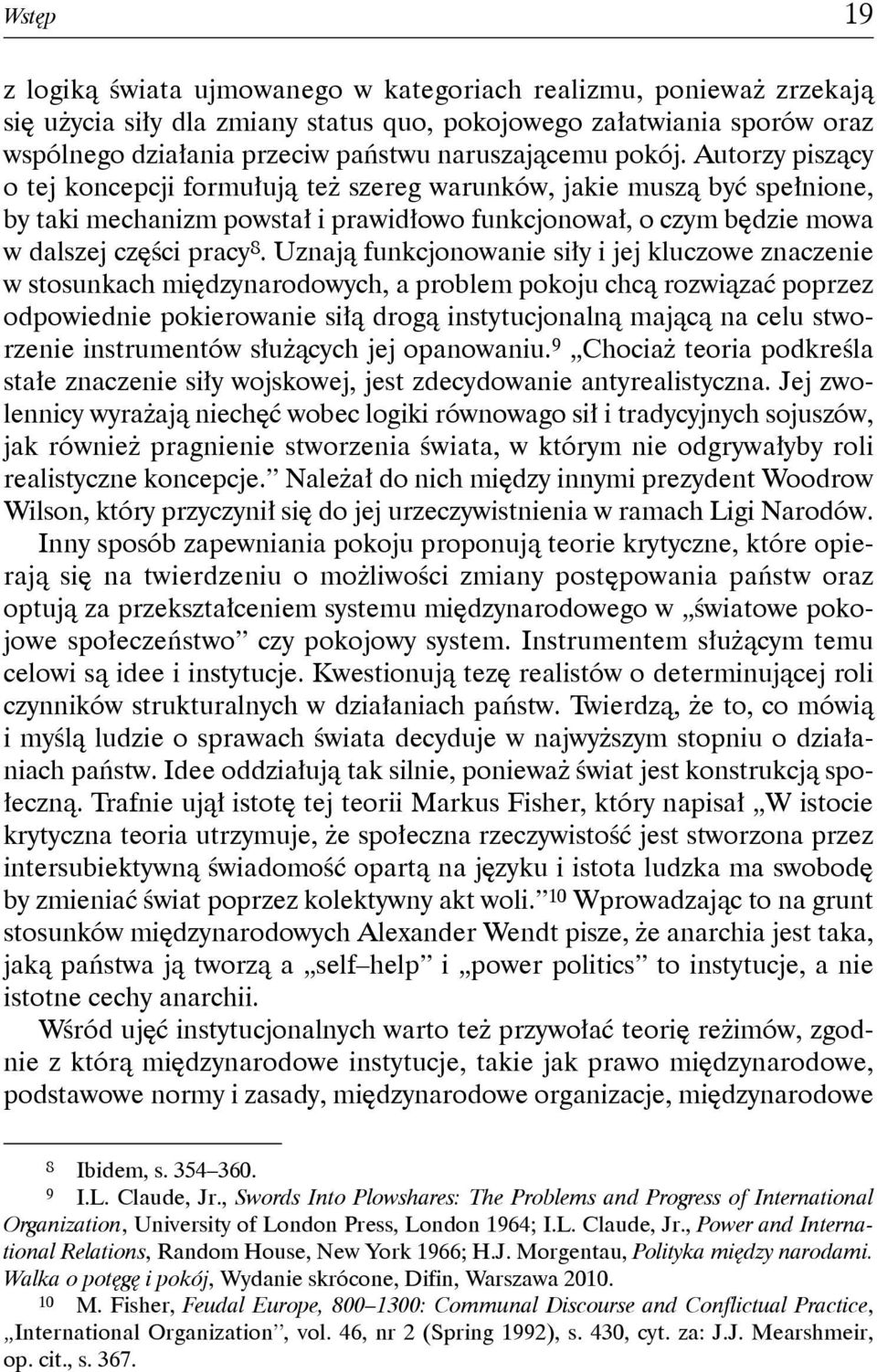 Wstęp 19

z logiką świata ujmowanego w kategoriach realizmu, ponieważ zrzekają się użycia siły dla zmiany status quo, pokojowego załatwiania sporów oraz wspólnego działania przeciw państwu naruszającemu pokój. Autorzy piszący o tej koncepcji formułują też szereg warunków, jakie muszą być spełnione, by taki mechanizm powstał i prawidłowo funkcjonował, o czym będzie mowa w dalszej części pracy$^{8}$. Uznają funkcjonowanie siły i jej kluczowe znaczenie w stosunkach międzynarodowych, a problem pokoju chcą rozwiązać poprzez odpowiednie pokierowanie siłą drogą instytucjonalną mającą na celu stworzenie instrumentów służących jej opanowaniu.$^{9}$ „Chociaż teoria podkreśla stałe znaczenie siły wojskowej, jest zdecydowanie antyrealistyczna. Jej zwolennicy wyrażają niechęć wobec logiki równowago sił i tradycyjnych sojuszów, jak również pragnienie stworzenia świata, w którym nie odgrywałyby roli realistyczne koncepcje.” Należał do nich między innymi prezydent Woodrow Wilson, który przyczynił się do jej urzeczywistnienia w ramach Ligi Narodów.

Inny sposób zapewniania pokoju proponują teorie krytyczne, które opierają się na twierdzeniu o możliwości zmiany postępowania państw oraz optują za przekształceniem systemu międzynarodowego w „światowe pokojowe społeczeństwo” czy pokojowy system. Instrumentem służącym temu celowi są idee i instytucje. Kwestionują tezę realistów o determinującej roli czynników strukturalnych w działaniach państw. Twierdzą, że to, co mówią i myślą ludzie o sprawach świata decyduje w najwyższym stopniu o działaniach państw. Idee oddziałują tak silnie, ponieważ świat jest konstrukcją społeczną. Trafnie ujął istotę tej teorii Markus Fisher, który napisał „W istocie krytyczna teoria utrzymuje, że społeczna rzeczywistość jest stworzona przez intersubiektywną świadomość opartą na języku i istota ludzka ma swobodę by zmieniać świat poprzez kolektywny akt woli.”$^{10}$ Wprowadzając to na grunt stosunków międzynarodowych Alexander Wendt pisze, że anarchia jest taka, jaką państwa ją tworzą a „self–help” i „power politics” to instytucje, a nie istotne cechy anarchii.

Wśród ujęć instytucjonalnych warto też przywołać teorię reżimów, zgodnie z którą międzynarodowe instytucje, takie jak prawo międzynarodowe, podstawowe normy i zasady, międzynarodowe organizacje, międzynarodowe

$^{8}$ Ibidem, s. 354–360.

$^{9}$ I.L. Claude, Jr., Swords Into Plowshares: The Problems and Progress of International Organization, University of London Press, London 1964; I.L. Claude, Jr., Power and International Relations, Random House, New York 1966; H.J. Morgentau, Polityka między narodami. Walka o potęgę i pokój, Wydanie skrócone, Difin, Warszawa 2010.

$^{10}$ M. Fisher, Feudal Europe, 800–1300: Communal Discourse and Conflictual Practice, „International Organization”, vol. 46, nr 2 (Spring 1992), s. 430, cyt. za: J.J. Mearshmeir, op. cit., s. 367.